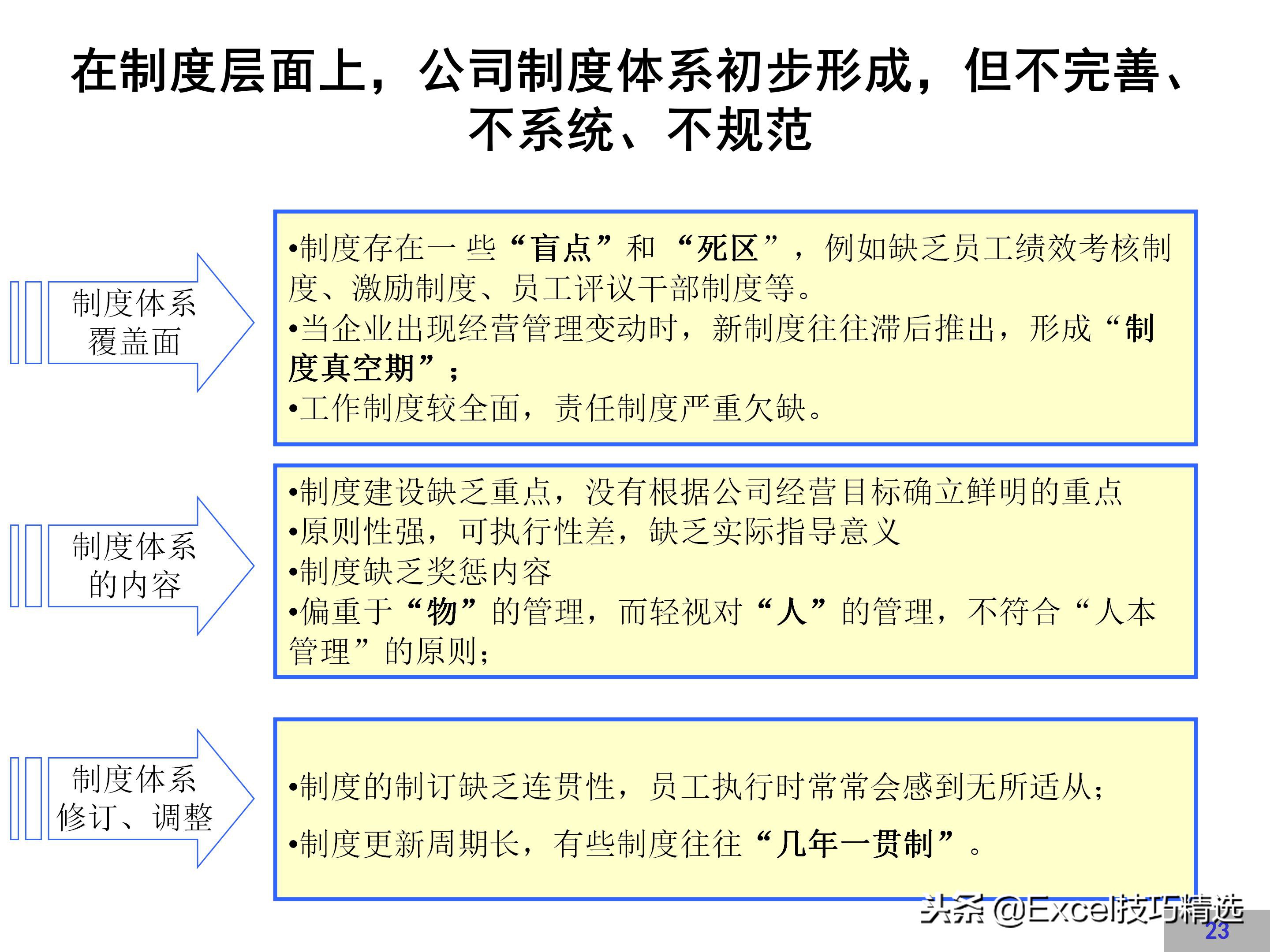 在制度层面上，公司制度体系初步形成，但不完善、不系统、不规范

制度体系覆盖面

•制度存在一些“盲点”和“死区”，例如缺乏员工绩效考核制度、激励制度、员工评议干部制度等。
•当企业出现经营管理变动时，新制度往往滞后推出，形成“制度真空期”；
•工作制度较全面，责任制度严重欠缺。

制度体系的内容

•制度建设缺乏重点，没有根据公司经营目标确立鲜明的重点
•原则性强，可执行性差，缺乏实际指导意义
•制度缺乏奖惩内容
•偏重于“物”的管理，而轻视对“人”的管理，不符合“人本管理”的原则；

制度体系修订、调整

•制度的制订缺乏连贯性，员工执行时常常会感到无所适从；
•制度更新周期长，有些制度往往“几年一贯制”。

头条 @Excel技巧精选
23